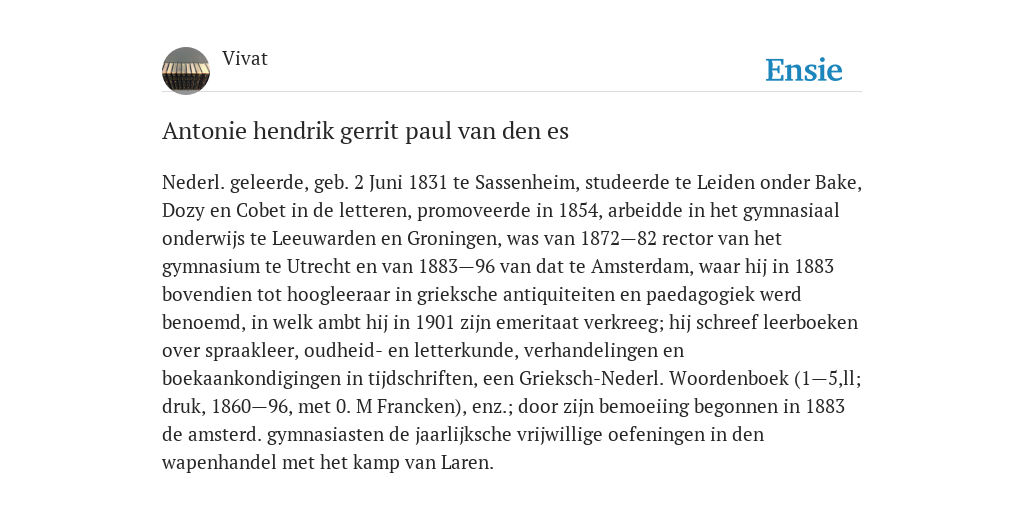 Vivat

Ensie

Antonie hendrik gerrit paul van den es

Nederl. geleerde, geb. 2 Juni 1831 te Sassenheim, studeerde te Leiden onder Bake, Dozy en Cobet in de letteren, promoveerde in 1854, arbeidde in het gymnasiaal onderwijs te Leeuwarden en Groningen, was van 1872—82 rector van het gymnasium te Utrecht en van 1883—96 van dat te Amsterdam, waar hij in 1883 bovendien tot hoogleeraar in grieksche antiquiteiten en paedagogiek werd benoemd, in welk ambt hij in 1901 zijn emeritaat verkreeg; hij schreef leerboeken over spraakleer, oudheid- en letterkunde, verhandelingen en boekaankondigingen in tijdschriften, een Grieksch-Nederl. Woordenboek (1—5,ll; druk, 1860—96, met 0. M Francken), enz.; door zijn bemoeiing begonnen in 1883 de amsterd. gymnasiasten de jaarlijksche vrijwillige oefeningen in den wapenhandel met het kamp van Laren.